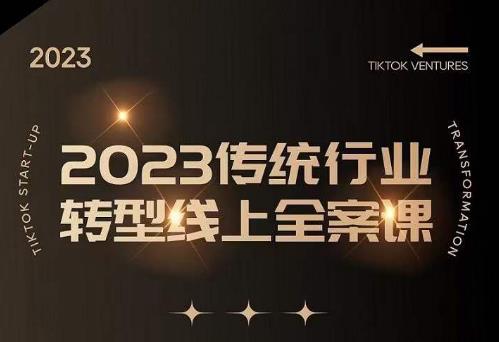 2023

TIKTOK VENTURES

TIKTOK START-UP

2023传统行业
转型线上全案课

TRANSFORMATION